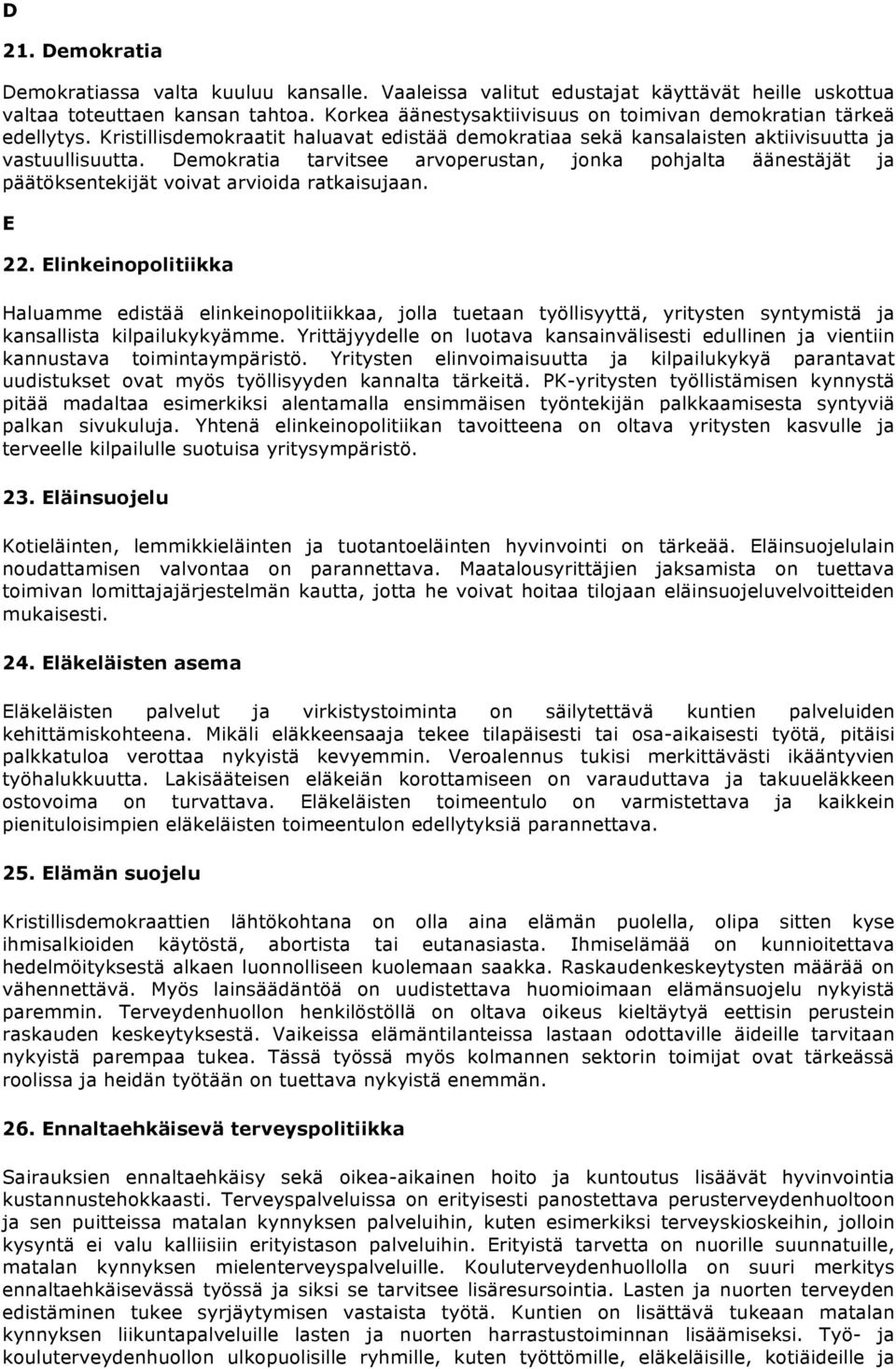 D

21. Demokratia

Demokratiassa valta kuuluu kansalle. Vaaleissa valitut edustajat käyttävät heille uskottua valtaa toteuttaen kansan tahtoa. Korkea äänestysaktiivisuus on toimivan demokratian tärkeä edellytys. Kristillisdemokraatit haluavat edistää demokratiaa sekä kansalaisten aktiivisuutta ja vastuullisuutta. Demokratia tarvitsee arvoperustan, jonka pohjalta äänestäjät ja päätöksentekijät voivat arvioida ratkaisujaan.

E

22. Elinkeinopolitiikka

Haluamme edistää elinkeinopolitiikkaa, jolla tuetaan työllisyyttä, yritysten syntymistä ja kansallista kilpailukykyämme. Yrittäjyydelle on luotava kansainvälisesti edullinen ja vientiin kannustava toimintaympäristö. Yritysten elinvoimaisuutta ja kilpailukykyä parantavat uudistukset ovat myös työllisyyden kannalta tärkeitä. PK-yritysten työllistämisen kynnystä pitää madaltaa esimerkiksi alentamalla ensimmäisen työntekijän palkkaamisesta syntyviä palkan sivukuluja. Yhtenä elinkeinopolitiikan tavoitteena on oltava yritysten kasvulle ja terveelle kilpailulle suotuisa yritysympäristö.

23. Eläinsuojelu

Kotieläinten, lemmikkieläinten ja tuotantoeläinten hyvinvointi on tärkeää. Eläinsuojelulain noudattamisen valvontaa on parannettava. Maatalousyrittäjien jaksamista on tuettava toimivan lomittajajärjestelmän kautta, jotta he voivat hoitaa tilojaan eläinsuojeluvelvoitteiden mukaisesti.

24. Eläkeläisten asema

Eläkeläisten palvelut ja virkistystoiminta on säilytettävä kuntien palveluiden kehittämiskohteena. Mikäli eläkkeensaaja tekee tilapäisesti tai osa-aikaisesti työtä, pitäisi palkkatuloa verottaa nykyistä kevyemmin. Veroalennus tukisi merkittävästi ikääntyvien työhalukkuutta. Lakisääteisen eläkeiän korottamiseen on varauduttava ja takuueläkkeen ostovoima on turvattava. Eläkeläisten toimeentulo on varmistettava ja kaikkein pienituloisimpien eläkeläisten toimeentulon edellytyksiä parannettava.

25. Elämän suojelu

Kristillisdemokraattien lähtökohtana on olla aina elämän puolella, olipa sitten kyse ihmisalkioiden käytöstä, abortista tai eutanasiasta. Ihmiselämää on kunnioitettava hedelmöityksestä alkaen luonnolliseen kuolemaan saakka. Raskaudenkeskeytysten määrää on vähennettävä. Myös lainsäädäntöä on uudistettava huomioimaan elämänsuojelu nykyistä paremmin. Terveydenhuollon henkilöstöllä on oltava oikeus kieltäytyä eettisin perustein raskauden keskeytyksestä. Vaikeissa elämäntilanteissa lastaan odottaville äideille tarvitaan nykyistä parempaa tukea. Tässä työssä myös kolmannen sektorin toimijat ovat tärkeässä roolissa ja heidän työtään on tuettava nykyistä enemmän.

26. Ennaltaehkäisevä terveyspolitiikka

Sairauksien ennaltaehkäisy sekä oikea-aikainen hoito ja kuntoutus lisäävät hyvinvointia kustannustehokkaasti. Terveyspalveluissa on erityisesti panostettava perusterveydenhuoltoon ja sen puitteissa matalan kynnyksen palveluihin, kuten esimerkiksi terveyskioskeihin, jolloin kysyntä ei valu kalliisiin erityistason palveluihin. Erityistä tarvetta on nuorille suunnatuille, matalan kynnyksen mielenterveyspalveluille. Kouluterveydenhuollolla on suuri merkitys ennaltaehkäisevässä työssä ja siksi se tarvitsee lisäresursointia. Lasten ja nuorten terveyden edistäminen tukee syrjäytymisen vastaista työtä. Kuntien on lisättävä tukeaan matalan kynnyksen liikuntapalveluille lasten ja nuorten harrastustoiminnan lisäämiseksi. Työ- ja kouluterveydenhuollon ulkopuolisille ryhmille, kuten työttömille, eläkeläisille, kotiäideille ja